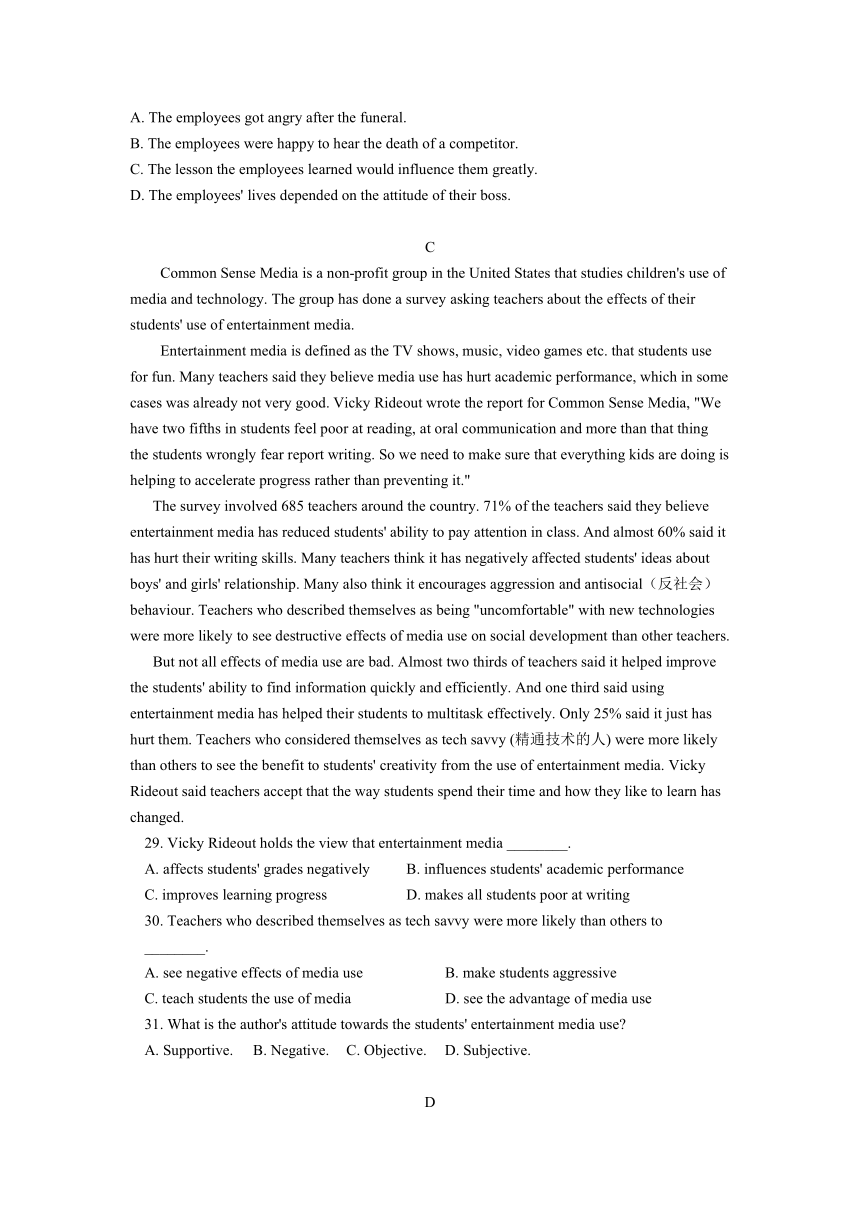 A. The employees got angry after the funeral.
B. The employees were happy to hear the death of a competitor.
C. The lesson the employees learned would influence them greatly.
D. The employees' lives depended on the attitude of their boss.

C

Common Sense Media is a non-profit group in the United States that studies children's use of media and technology. The group has done a survey asking teachers about the effects of their students' use of entertainment media.

Entertainment media is defined as the TV shows, music, video games etc. that students use for fun. Many teachers said they believe media use has hurt academic performance, which in some cases was already not very good. Vicky Rideout wrote the report for Common Sense Media, "We have two fifths in students feel poor at reading, at oral communication and more than that thing the students wrongly fear report writing. So we need to make sure that everything kids are doing is helping to accelerate progress rather than preventing it."

The survey involved 685 teachers around the country. 71% of the teachers said they believe entertainment media has reduced students' ability to pay attention in class. And almost 60% said it has hurt their writing skills. Many teachers think it has negatively affected students' ideas about boys' and girls' relationship. Many also think it encourages aggression and antisocial（反社会）behaviour. Teachers who described themselves as being "uncomfortable" with new technologies were more likely to see destructive effects of media use on social development than other teachers.

But not all effects of media use are bad. Almost two thirds of teachers said it helped improve the students' ability to find information quickly and efficiently. And one third said using entertainment media has helped their students to multitask effectively. Only 25% said it just has hurt them. Teachers who considered themselves as tech savvy (精通技术的人) were more likely than others to see the benefit to students' creativity from the use of entertainment media. Vicky Rideout said teachers accept that the way students spend their time and how they like to learn has changed.

29. Vicky Rideout holds the view that entertainment media ________.
A. affects students' grades negatively
B. influences students' academic performance
C. improves learning progress
D. makes all students poor at writing

30. Teachers who described themselves as tech savvy were more likely than others to ________.
A. see negative effects of media use
B. make students aggressive
C. teach students the use of media
D. see the advantage of media use

31. What is the author's attitude towards the students' entertainment media use?
A. Supportive.
B. Negative.
C. Objective.
D. Subjective.

D